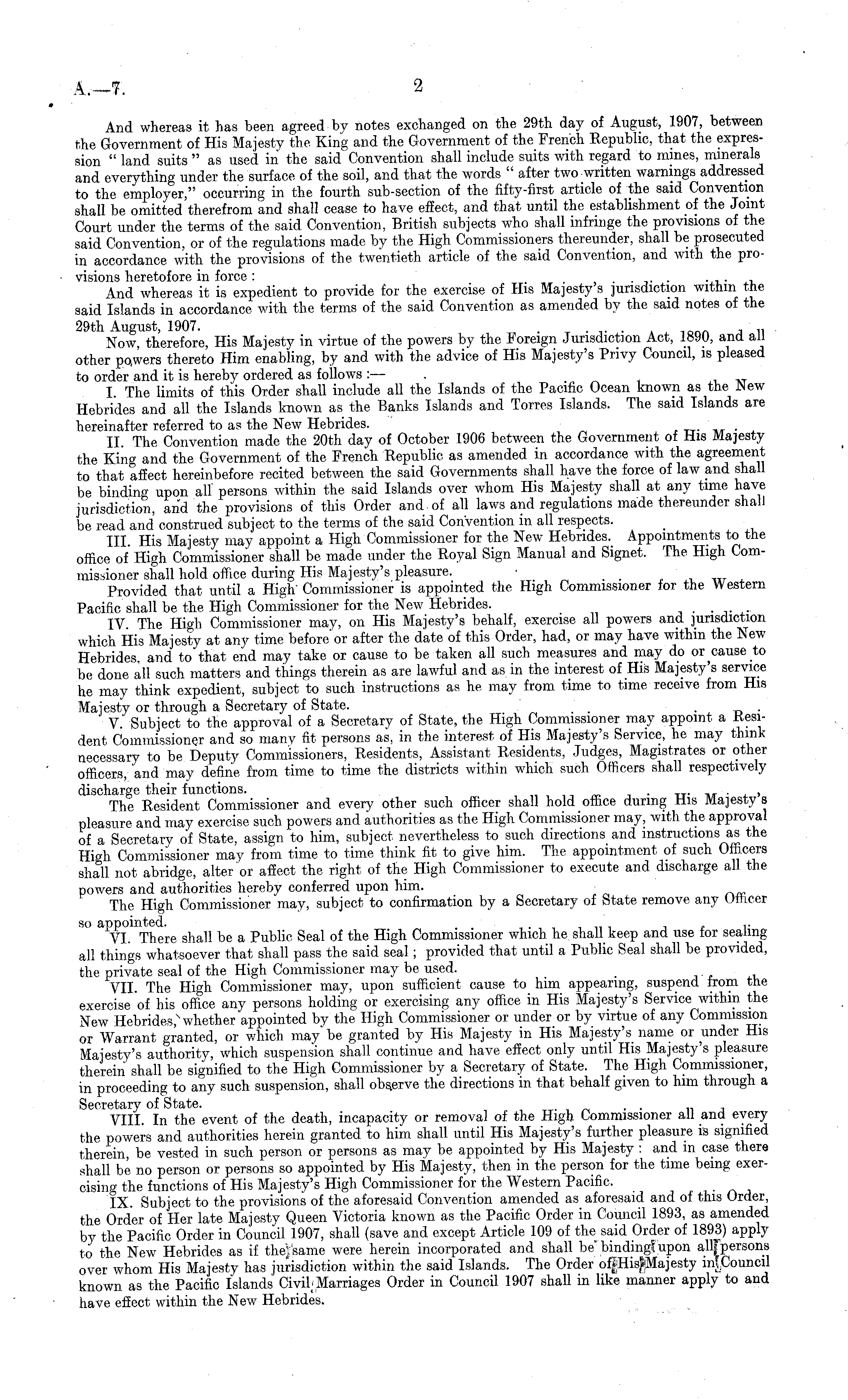 A.—7. 2

And whereas it has been agreed by notes exchanged on the 29th day of August, 1907, between the Government of His Majesty the King and the Government of the French Republic, that the expression "land suits" as used in the said Convention shall include suits with regard to mines, minerals and everything under the surface of the soil, and that the words "after two written warnings addressed to the employer," occurring in the fourth sub-section of the fifty-first article of the said Convention shall be omitted therefrom and shall cease to have effect, and that until the establishment of the Joint Court under the terms of the said Convention, British subjects who shall infringe the provisions of the said Convention, or of the regulations made by the High Commissioners thereunder, shall be prosecuted in accordance with the provisions of the twentieth article of the said Convention, and with the provisions heretofore in force:

And whereas it is expedient to provide for the exercise of His Majesty's jurisdiction within the said Islands in accordance with the terms of the said Convention as amended by the said notes of the 29th August, 1907.

Now, therefore, His Majesty in virtue of the powers by the Foreign Jurisdiction Act, 1890, and all other powers thereto Him enabling, by and with the advice of His Majesty's Privy Council, is pleased to order and it is hereby ordered as follows:—

I. The limits of this Order shall include all the Islands of the Pacific Ocean known as the New Hebrides and all the Islands known as the Banks Islands and Torres Islands. The said Islands are hereinafter referred to as the New Hebrides.

II. The Convention made the 20th day of October 1906 between the Government of His Majesty the King and the Government of the French Republic as amended in accordance with the agreement to that affect hereinbefore recited between the said Governments shall have the force of law and shall be binding upon all persons within the said Islands over whom His Majesty shall at any time have jurisdiction, and the provisions of this Order and of all laws and regulations made thereunder shall be read and construed subject to the terms of the said Convention in all respects.

III. His Majesty may appoint a High Commissioner for the New Hebrides. Appointments to the office of High Commissioner shall be made under the Royal Sign Manual and Signet. The High Commissioner shall hold office during His Majesty's pleasure.

Provided that until a High Commissioner is appointed the High Commissioner for the Western Pacific shall be the High Commissioner for the New Hebrides.

IV. The High Commissioner may, on His Majesty's behalf, exercise all powers and jurisdiction which His Majesty at any time before or after the date of this Order, had, or may have within the New Hebrides, and to that end may take or cause to be taken all such measures and may do or cause to be done all such matters and things therein as are lawful and as in the interest of His Majesty's service he may think expedient, subject to such instructions as he may from time to time receive from His Majesty or through a Secretary of State.

V. Subject to the approval of a Secretary of State, the High Commissioner may appoint a Resident Commissioner and so many fit persons as, in the interest of His Majesty's Service, he may think necessary to be Deputy Commissioners, Residents, Assistant Residents, Judges, Magistrates or other officers, and may define from time to time the districts within which such Officers shall respectively discharge their functions.

The Resident Commissioner and every other such officer shall hold office during His Majesty's pleasure and may exercise such powers and authorities as the High Commissioner may, with the approval of a Secretary of State, assign to him, subject nevertheless to such directions and instructions as the High Commissioner may from time to time think fit to give him. The appointment of such Officers shall not abridge, alter or affect the right of the High Commissioner to execute and discharge all the powers and authorities hereby conferred upon him.

The High Commissioner may, subject to confirmation by a Secretary of State remove any Officer so appointed.

VI. There shall be a Public Seal of the High Commissioner which he shall keep and use for sealing all things whatsoever that shall pass the said seal; provided that until a Public Seal shall be provided, the private seal of the High Commissioner may be used.

VII. The High Commissioner may, upon sufficient cause to him appearing, suspend from the exercise of his office any persons holding or exercising any office in His Majesty's Service within the New Hebrides, whether appointed by the High Commissioner or under or by virtue of any Commission or Warrant granted, or which may be granted by His Majesty in His Majesty's name or under His Majesty's authority, which suspension shall continue and have effect only until His Majesty's pleasure therein shall be signified to the High Commissioner by a Secretary of State. The High Commissioner, in proceeding to any such suspension, shall observe the directions in that behalf given to him through a Secretary of State.

VIII. In the event of the death, incapacity or removal of the High Commissioner all and every the powers and authorities herein granted to him shall until His Majesty's further pleasure is signified therein, be vested in such person or persons as may be appointed by His Majesty: and in case there shall be no person or persons so appointed by His Majesty, then in the person for the time being exercising the functions of His Majesty's High Commissioner for the Western Pacific.

IX. Subject to the provisions of the aforesaid Convention amended as aforesaid and of this Order, the Order of Her late Majesty Queen Victoria known as the Pacific Order in Council 1893, as amended by the Pacific Order in Council 1907, shall (save and except Article 109 of the said Order of 1893) apply to the New Hebrides as if the same were herein incorporated and shall be binding upon all persons over whom His Majesty has jurisdiction within the said Islands. The Order of His Majesty in Council known as the Pacific Islands Civil Marriages Order in Council 1907 shall in like manner apply to and have effect within the New Hebrides.